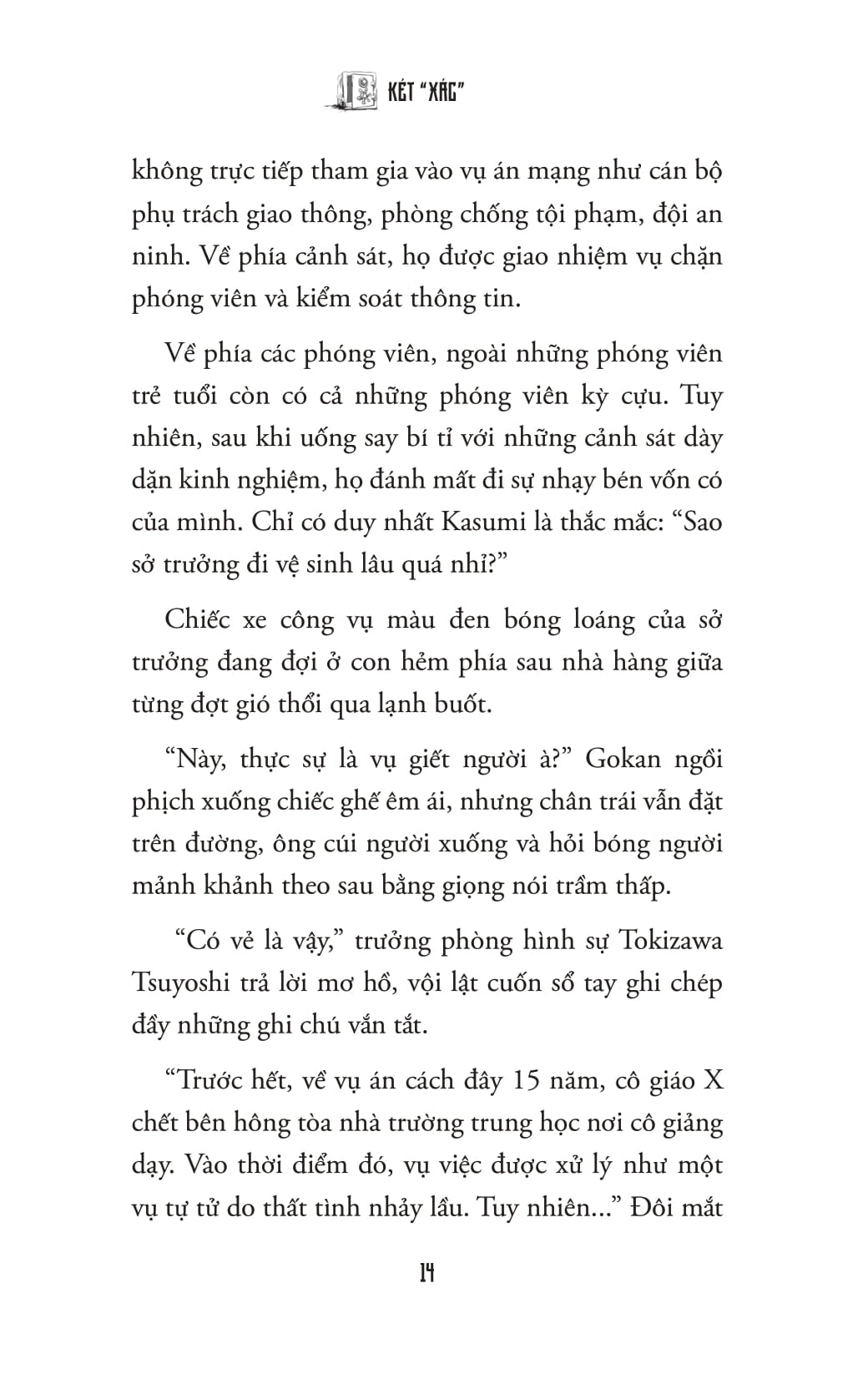 KÉT "XÁC"

không trực tiếp tham gia vào vụ án mạng như cán bộ phụ trách giao thông, phòng chống tội phạm, đội an ninh. Về phía cảnh sát, họ được giao nhiệm vụ chặn phóng viên và kiểm soát thông tin.

Về phía các phóng viên, ngoài những phóng viên trẻ tuổi còn có cả những phóng viên kỳ cựu. Tuy nhiên, sau khi uống say bí tỉ với những cảnh sát dày dặn kinh nghiệm, họ đánh mất đi sự nhạy bén vốn có của mình. Chỉ có duy nhất Kasumi là thắc mắc: "Sao sở trưởng đi vệ sinh lâu quá nhỉ?"

Chiếc xe công vụ màu đen bóng loáng của sở trưởng đang đợi ở con hẻm phía sau nhà hàng giữa từng đợt gió thổi qua lạnh buốt.

"Này, thực sự là vụ giết người à?" Gokan ngồi phịch xuống chiếc ghế êm ái, nhưng chân trái vẫn đặt trên đường, ông cúi người xuống và hỏi bóng người mảnh khảnh theo sau bằng giọng nói trầm thấp.

"Có vẻ là vậy," trưởng phòng hình sự Tokizawa Tsuyoshi trả lời mơ hồ, vội lật cuốn sổ tay ghi chép đầy những ghi chú vắn tắt.

"Trước hết, về vụ án cách đây 15 năm, cô giáo X chết bên hông tòa nhà trường trung học nơi cô giảng dạy. Vào thời điểm đó, vụ việc được xử lý như một vụ tự tử do thất tình nhảy lầu. Tuy nhiên..." Đôi mắt

14